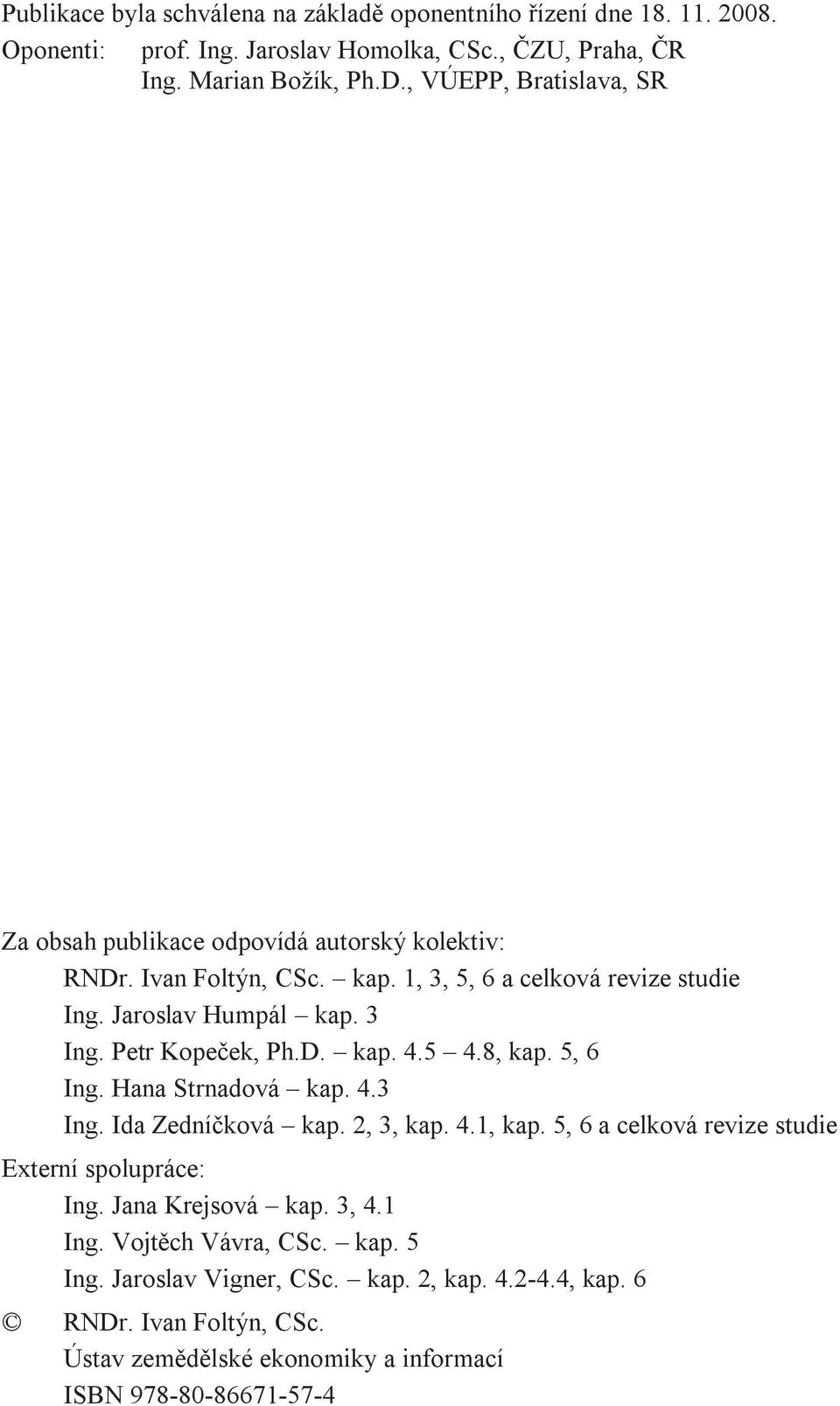 Publikace byla schválena na základě oponentního řízení dne 18. 11. 2008.
Oponenti: prof. Ing. Jaroslav Homolka, CSc., ČZU, Praha, ČR
Ing. Marian Božík, Ph.D., VÚEPP, Bratislava, SR

Za obsah publikace odpovídá autorský kolektiv:
RNDr. Ivan Foltýn, CSc. – kap. 1, 3, 5, 6 a celková revize studie
Ing. Jaroslav Humpál – kap. 3
Ing. Petr Kopeček, Ph.D. – kap. 4.5 – 4.8, kap. 5, 6
Ing. Hana Strnadová – kap. 4.3
Ing. Ida Zedníčková – kap. 2, 3, kap. 4.1, kap. 5, 6 a celková revize studie
Externí spolupráce:
Ing. Jana Krejsová – kap. 3, 4.1
Ing. Vojtěch Vávra, CSc. – kap. 5
Ing. Jaroslav Vigner, CSc. – kap. 2, kap. 4.2-4.4, kap. 6

© RNDr. Ivan Foltýn, CSc.
Ústav zemědělské ekonomiky a informací
ISBN 978-80-86671-57-4